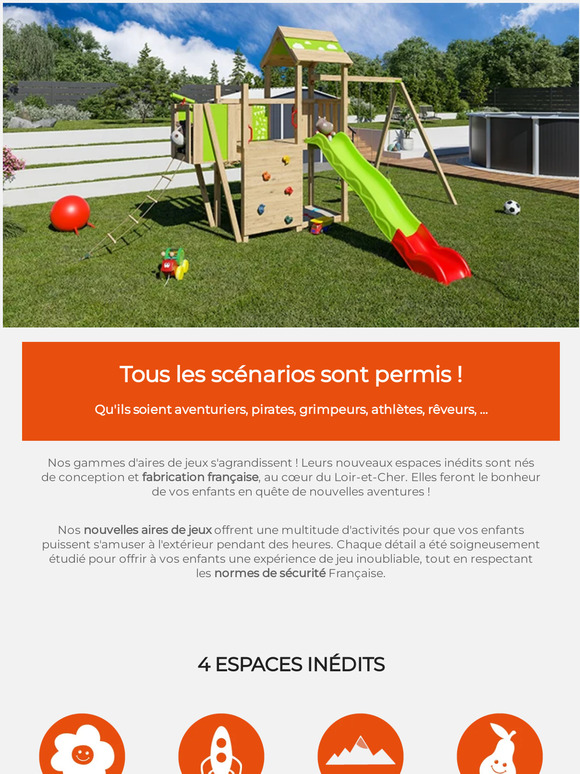 Tous les scénarios sont permis !

Qu'ils soient aventuriers, pirates, grimpeurs, athlètes, rêveurs, ...

Nos gammes d'aires de jeux s'agrandissent ! Leurs nouveaux espaces inédits sont nés de conception et fabrication française, au cœur du Loir-et-Cher. Elles feront le bonheur de vos enfants en quête de nouvelles aventures !

Nos nouvelles aires de jeux offrent une multitude d'activités pour que vos enfants puissent s'amuser à l'extérieur pendant des heures. Chaque détail a été soigneusement étudié pour offrir à vos enfants une expérience de jeu inoubliable, tout en respectant les normes de sécurité Française.

4 ESPACES INÉDITS